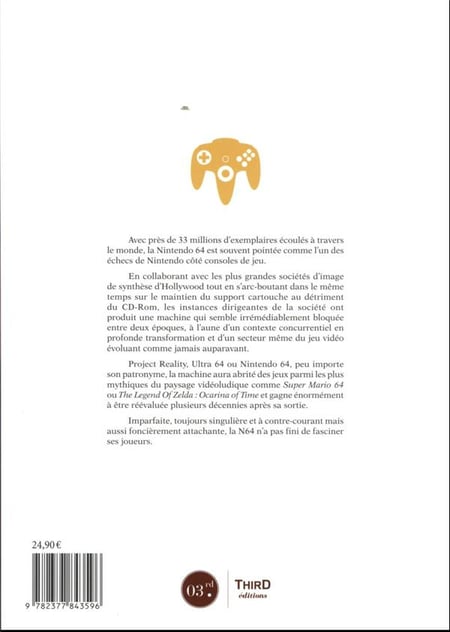 Avec près de 33 millions d'exemplaires écoulés à travers le monde, la Nintendo 64 est souvent pointée comme l'un des échecs de Nintendo côté consoles de jeu.

En collaborant avec les plus grandes sociétés d'image de synthèse d'Hollywood tout en s'arc-boutant dans le même temps sur le maintien du support cartouche au détriment du CD-Rom, les instances dirigeantes de la société ont produit une machine qui semble irrémédiablement bloquée entre deux époques, à l'aune d'un contexte concurrentiel en profonde transformation et d'un secteur même du jeu vidéo évoluant comme jamais auparavant.

Project Reality, Ultra 64 ou Nintendo 64, peu importe son patronyme, la machine aura abrité des jeux parmi les plus mythiques du paysage vidéoludique comme Super Mario 64 ou The Legend Of Zelda : Ocarina of Time et gagne énormément à être réévaluée plusieurs décennies après sa sortie.

Imparfaite, toujours singulière et à contre-courant mais aussi foncièrement attachante, la N64 n'a pas fini de fasciner ses joueurs.

24,90 €

9 782377 843596

03.rd

THIRD
éditions